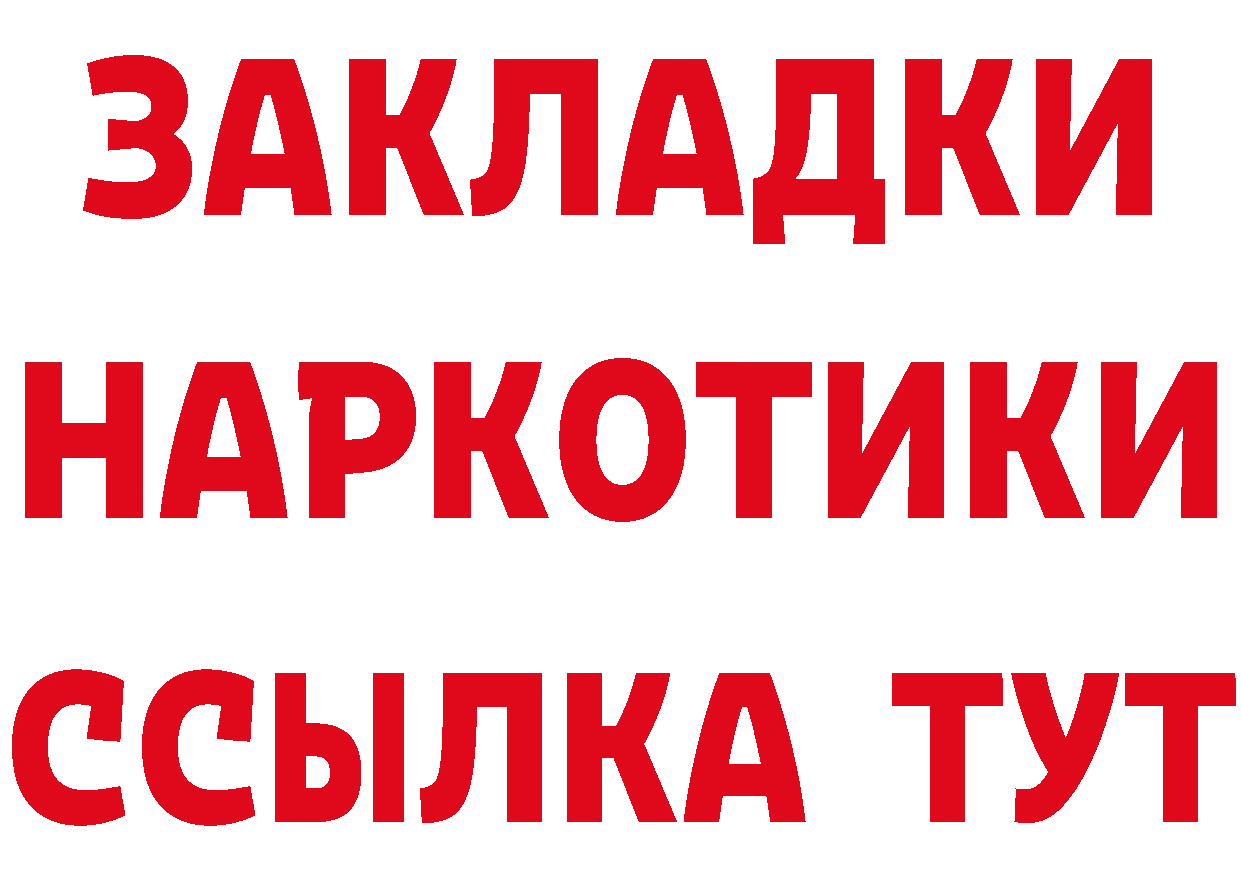 ЗАКЛАДКИ НАРКОТИКИ ССЫЛКА ТУТ